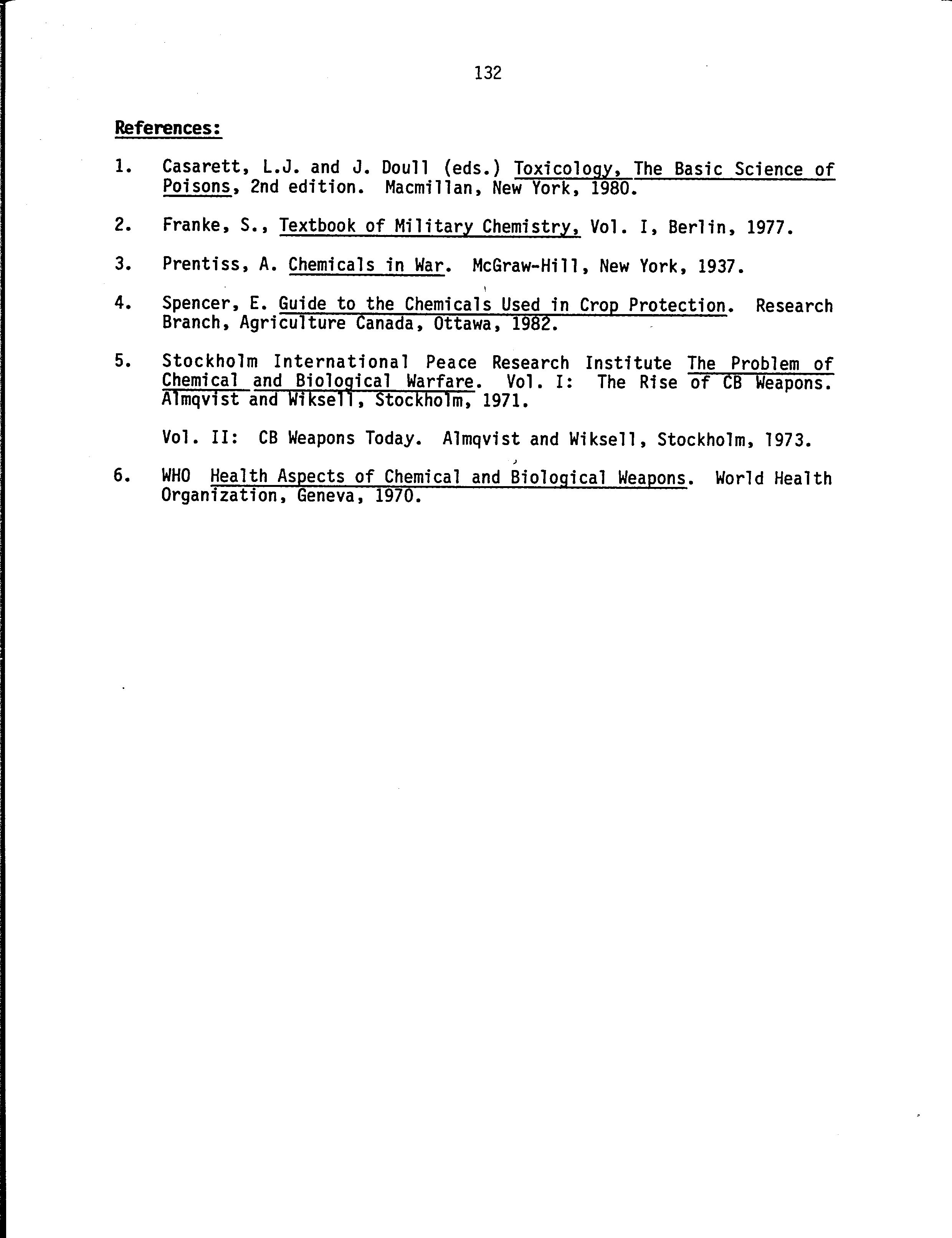 132

References:

1. Casarett, L.J. and J. Doull (eds.) Toxicology, The Basic Science of Poisons, 2nd edition. Macmillan, New York, 1980.

2. Franke, S., Textbook of Military Chemistry, Vol. I, Berlin, 1977.

3. Prentiss, A. Chemicals in War. McGraw-Hill, New York, 1937.

4. Spencer, E. Guide to the Chemicals Used in Crop Protection. Research Branch, Agriculture Canada, Ottawa, 1982.

5. Stockholm International Peace Research Institute The Problem of Chemical and Biological Warfare. Vol. I: The Rise of CB Weapons. Almqvist and Wiksell, Stockholm, 1971.

Vol. II: CB Weapons Today. Almqvist and Wiksell, Stockholm, 1973.

6. WHO Health Aspects of Chemical and Biological Weapons. World Health Organization, Geneva, 1970.